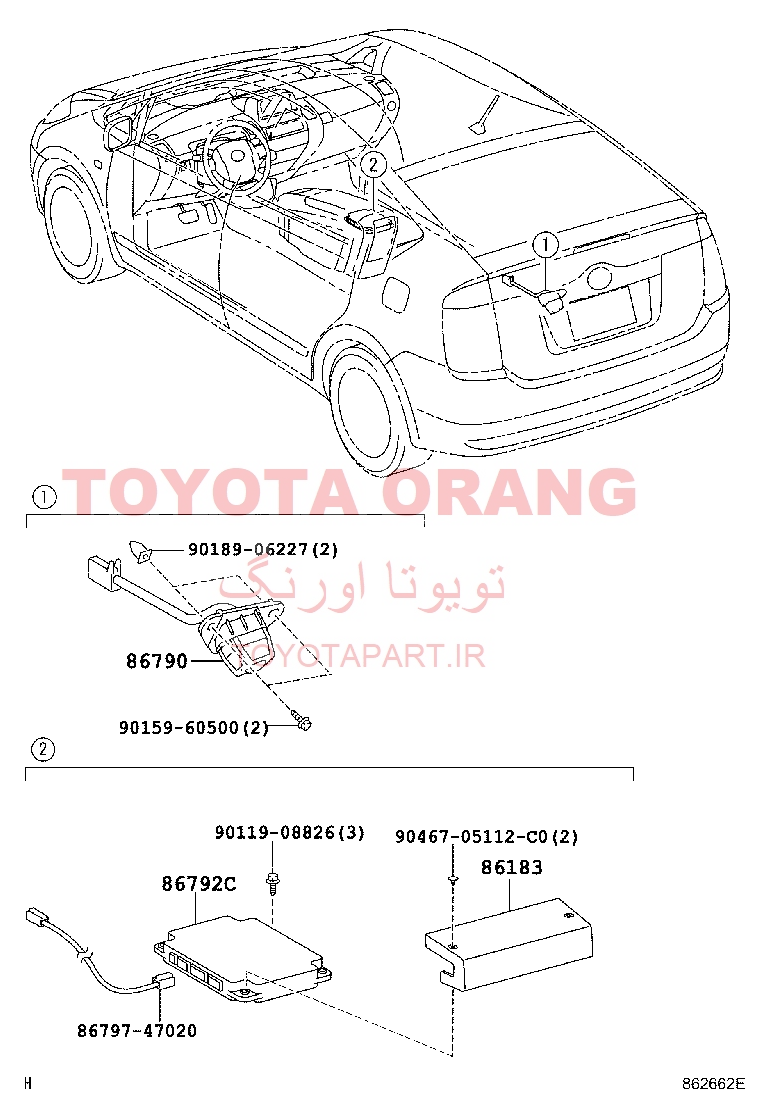 2
1
TOYOTA ORANG
1
90189-06227(2)
تویوتا اورنگ
86790
TOYOTAPART.IR
90159-60500(2)
2
90119-08826(3)
90467-05112-C0(2)
86792C
86183
86797-47020
H
862662E